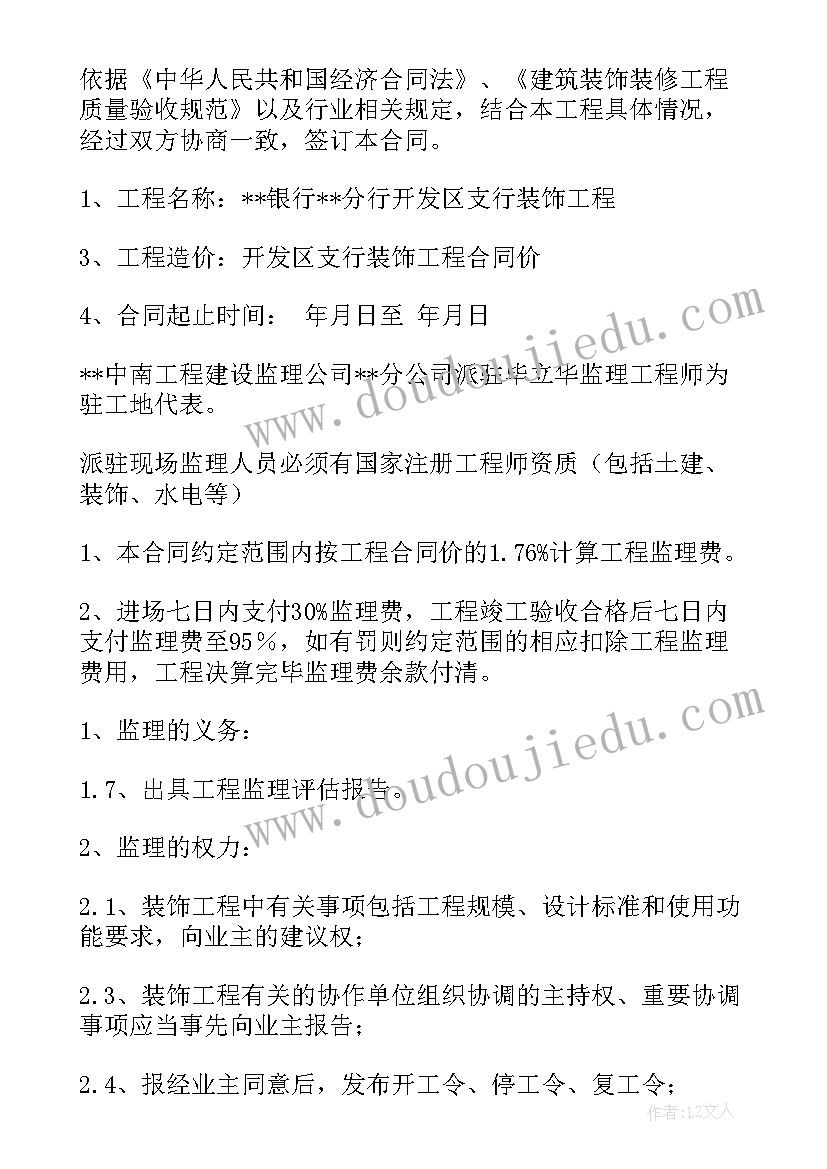 依据《中华人民共和国经济合同法》、《建筑装饰装修工程质量验收规范》以及行业相关规定，结合本工程具体情况，经过双方协商一致，签订本合同。

1、工程名称：**银行**分行开发区支行装饰工程

3、工程造价：开发区支行装饰工程合同价

4、合同起止时间： 年月日至 年月日

**中南工程建设监理公司**分公司派驻毕立华监理工程师为驻工地代表。

派驻现场监理人员必须有国家注册工程师资质（包括土建、装饰、水电等）

1、本合同约定范围内按工程合同价的1.76%计算工程监理费。

2、进场七日内支付30%监理费，工程竣工验收合格后七日内支付监理费至95%，如有罚则约定范围的相应扣除工程监理费用，工程决算完毕监理费余款付清。

1、监理的义务：

1.7、出具工程监理评估报告。

2、监理的权力：

2.1、装饰工程中有关事项包括工程规模、设计标准和使用功能要求，向业主的建议权；

2.3、装饰工程有关的协作单位组织协调的主持权、重要协调事项应当事先向业主报告；

2.4、报经业主同意后，发布开工令、停工令、复工令；

www.doudoujiedu.com

www.doudoujiedu.com

作者：LZ文人